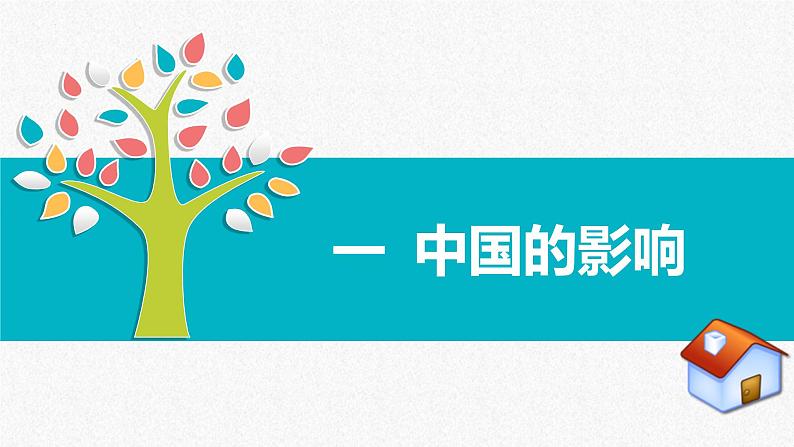 一 中国的影响